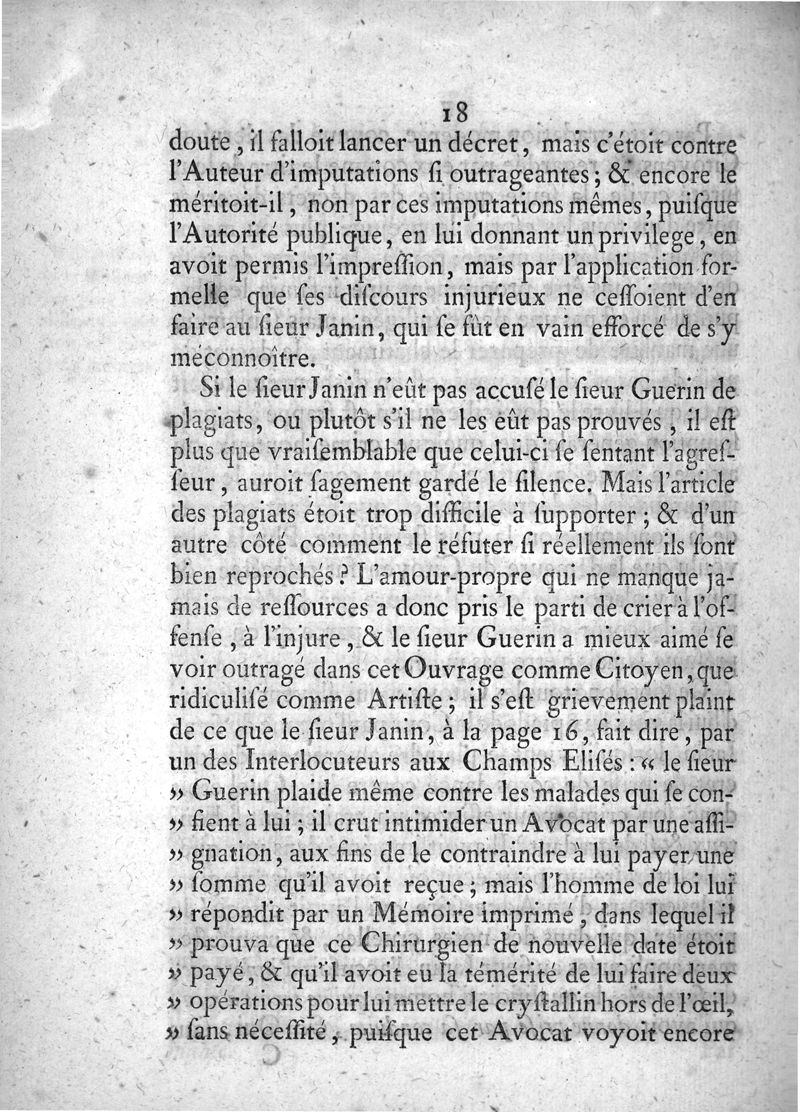 18

doute, il falloit lancer un décret, mais c'étoit contre l'Auteur d'imputations ſi outrageantes; & encore le méritoit-il, non par ces imputations mêmes, puiſque l'Autorité publique, en lui donnant un privilege, en avoit permis l'impreſſion, mais par l'application formelle que ſes diſcours injurieux ne ceſſoient d'en faire au ſieur Janin, qui ſe fût en vain efforcé de s'y méconnoître.

Si le ſieur Janin n'eût pas accuſé le ſieur Guerin de plagiats, ou plutôt s'il ne les eût pas prouvés, il eſt plus que vraiſemblable que celui-ci ſe ſentant l'agreſſeur, auroit ſagement gardé le ſilence. Mais l'article des plagiats étoit trop difficile à ſupporter; & d'un autre côté comment le réfuter ſi réellement ils ſont bien reprochés? L'amour-propre qui ne manque jamais de reſſources a donc pris le parti de crier à l'offenſe, à l'injure, & le ſieur Guerin a mieux aimé ſe voir outragé dans cet Ouvrage comme Citoyen, que ridiculiſé comme Artiſte; il s'eſt grievement plaint de ce que le ſieur Janin, à la page 16, fait dire, par un des Interlocuteurs aux Champs Eliſés: « le ſieur » Guerin plaide même contre les malades qui ſe con- » fient à lui; il crut intimider un Avocat par une aſſi- » gnation, aux fins de le contraindre à lui payer une » ſomme qu'il avoit reçue; mais l'homme de loi lui » répondit par un Mémoire imprimé, dans lequel il » prouva que ce Chirurgien de nouvelle date étoit » payé, & qu'il avoit eu la témérité de lui faire deux » opérations pour lui mettre le cryſtallin hors de l'œil, » ſans néceſſité, puiſque cet Avocat voyoit encore